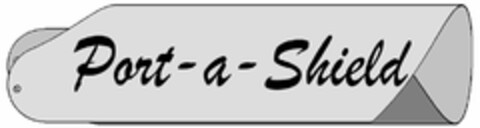 Port-a-Shield